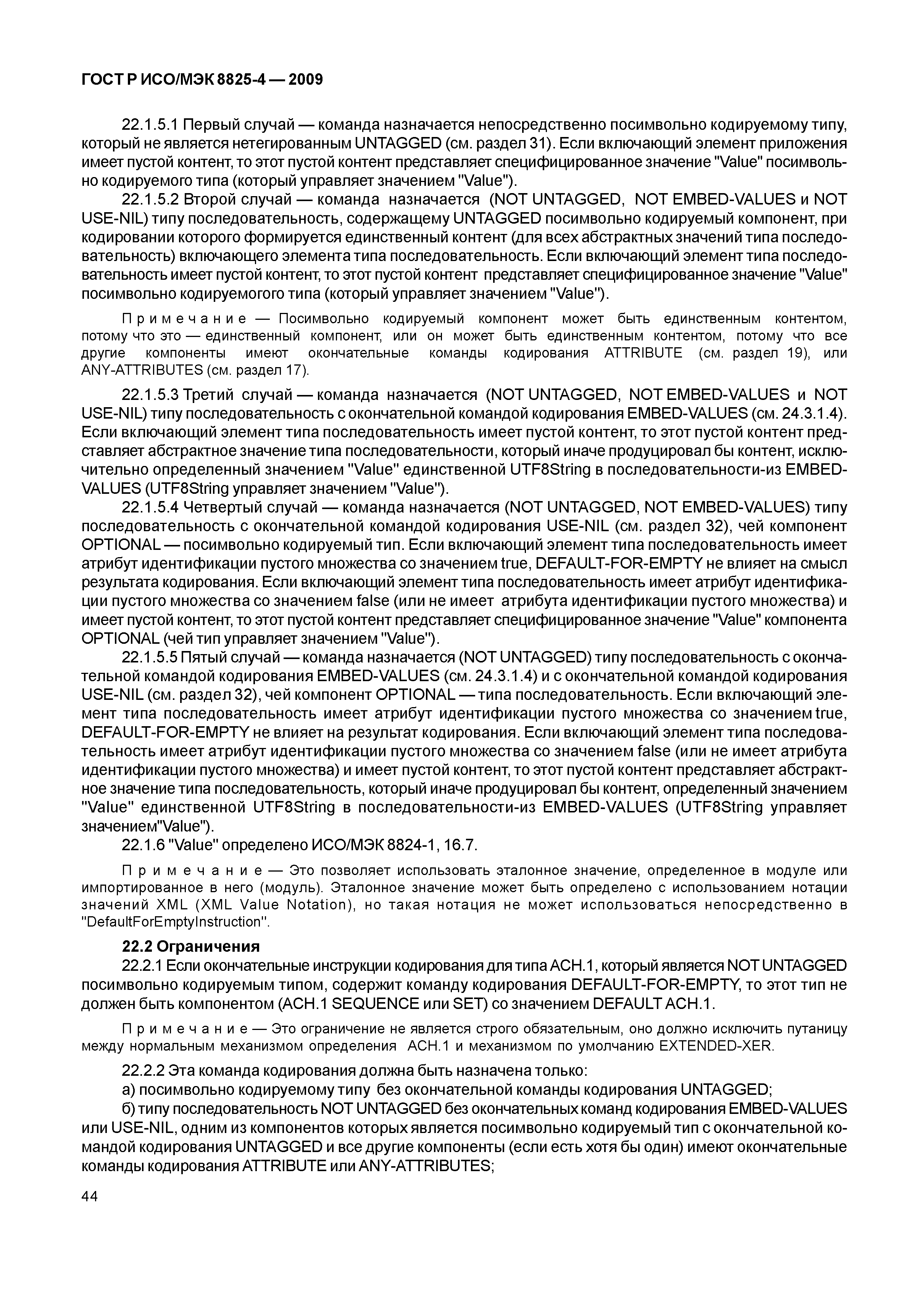 ГОСТ Р ИСО/МЭК 8825-4 — 2009

22.1.5.1 Первый случай — команда назначается непосредственно посимвольно кодируемому типу, который не является нетегированным UNTAGGED (см. раздел 31). Если включающий элемент приложения имеет пустой контент, то этот пустой контент представляет специфицированное значение "Value" посимвольно кодируемого типа (который управляет значением "Value").

22.1.5.2 Второй случай — команда назначается (NOT UNTAGGED, NOT EMBED-VALUES и NOT USE-NIL) типу последовательность, содержащему UNTAGGED посимвольно кодируемый компонент, при кодировании которого формируется единственный контент (для всех абстрактных значений типа последовательность) включающего элемента типа последовательность. Если включающий элемент типа последовательность имеет пустой контент, то этот пустой контент представляет специфицированное значение "Value" посимвольно кодируемогого типа (который управляет значением "Value").

Примечание — Посимвольно кодируемый компонент может быть единственным контентом, потому что это — единственный компонент, или он может быть единственным контентом, потому что все другие компоненты имеют окончательные команды кодирования ATTRIBUTE (см. раздел 19), или ANY-ATTRIBUTES (см. раздел 17).

22.1.5.3 Третий случай — команда назначается (NOT UNTAGGED, NOT EMBED-VALUES и NOT USE-NIL) типу последовательность с окончательной командой кодирования EMBED-VALUES (см. 24.3.1.4). Если включающий элемент типа последовательность имеет пустой контент, то этот пустой контент представляет абстрактное значение типа последовательности, который иначе продуцировал бы контент, исключительно определенный значением "Value" единственной UTF8String в последовательности-из EMBED-VALUES (UTF8String управляет значением "Value").

22.1.5.4 Четвертый случай — команда назначается (NOT UNTAGGED, NOT EMBED-VALUES) типу последовательность с окончательной командой кодирования USE-NIL (см. раздел 32), чей компонент OPTIONAL — посимвольно кодируемый тип. Если включающий элемент типа последовательность имеет атрибут идентификации пустого множества со значением true, DEFAULT-FOR-EMPTY не влияет на смысл результата кодирования. Если включающий элемент типа последовательность имеет атрибут идентификации пустого множества со значением false (или не имеет атрибута идентификации пустого множества) и имеет пустой контент, то этот пустой контент представляет специфицированное значение "Value" компонента OPTIONAL (чей тип управляет значением "Value").

22.1.5.5 Пятый случай — команда назначается (NOT UNTAGGED) типу последовательность с окончательной командой кодирования EMBED-VALUES (см. 24.3.1.4) и с окончательной командой кодирования USE-NIL (см. раздел 32), чей компонент OPTIONAL — типа последовательность. Если включающий элемент типа последовательность имеет атрибут идентификации пустого множества со значением true, DEFAULT-FOR-EMPTY не влияет на результат кодирования. Если включающий элемент типа последовательность имеет атрибут идентификации пустого множества со значением false (или не имеет атрибута идентификации пустого множества) и имеет пустой контент, то этот пустой контент представляет абстрактное значение типа последовательность, который иначе продуцировал бы контент, определенный значением "Value" единственной UTF8String в последовательности-из EMBED-VALUES (UTF8String управляет значением"Value").

22.1.6 "Value" определено ИСО/МЭК 8824-1, 16.7.

Примечание — Это позволяет использовать эталонное значение, определенное в модуле или импортированное в него (модуль). Эталонное значение может быть определено с использованием нотации значений XML (XML Value Notation), но такая нотация не может использоваться непосредственно в "DefaultForEmptyInstruction".

22.2 Ограничения

22.2.1 Если окончательные инструкции кодирования для типа АСН.1, который является NOT UNTAGGED посимвольно кодируемым типом, содержит команду кодирования DEFAULT-FOR-EMPTY, то этот тип не должен быть компонентом (АСН.1 SEQUENCE или SET) со значением DEFAULT АСН.1.

Примечание — Это ограничение не является строго обязательным, оно должно исключить путаницу между нормальным механизмом определения АСН.1 и механизмом по умолчанию EXTENDED-XER.

22.2.2 Эта команда кодирования должна быть назначена только:

а) посимвольно кодируемому типу без окончательной команды кодирования UNTAGGED;

б) типу последовательность NOT UNTAGGED без окончательных команд кодирования EMBED-VALUES или USE-NIL, одним из компонентов которых является посимвольно кодируемый тип с окончательной командой кодирования UNTAGGED и все другие компоненты (если есть хотя бы один) имеют окончательные команды кодирования ATTRIBUTE или ANY-ATTRIBUTES;

44